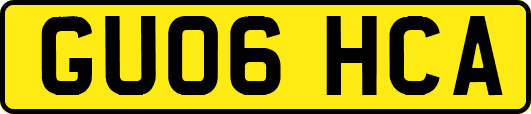 GU06 HCA